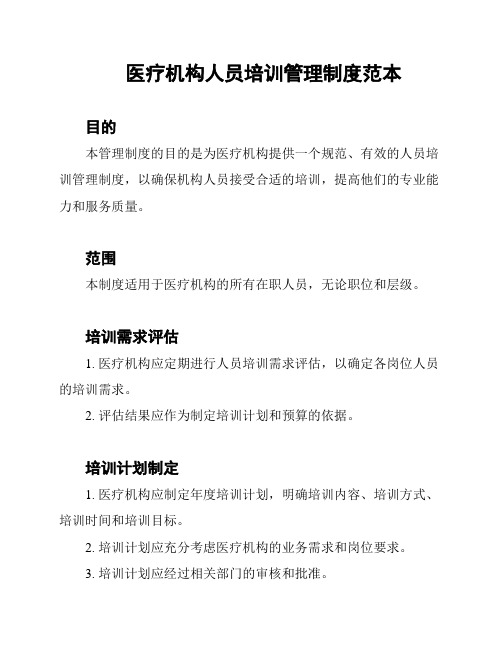 医疗机构人员培训管理制度范本

目的

本管理制度的目的是为医疗机构提供一个规范、有效的人员培训管理制度，以确保机构人员接受合适的培训，提高他们的专业能力和服务质量。

范围

本制度适用于医疗机构的所有在职人员，无论职位和层级。

培训需求评估

1. 医疗机构应定期进行人员培训需求评估，以确定各岗位人员的培训需求。

2. 评估结果应作为制定培训计划和预算的依据。

培训计划制定

1. 医疗机构应制定年度培训计划，明确培训内容、培训方式、培训时间和培训目标。

2. 培训计划应充分考虑医疗机构的业务需求和岗位要求。

3. 培训计划应经过相关部门的审核和批准。